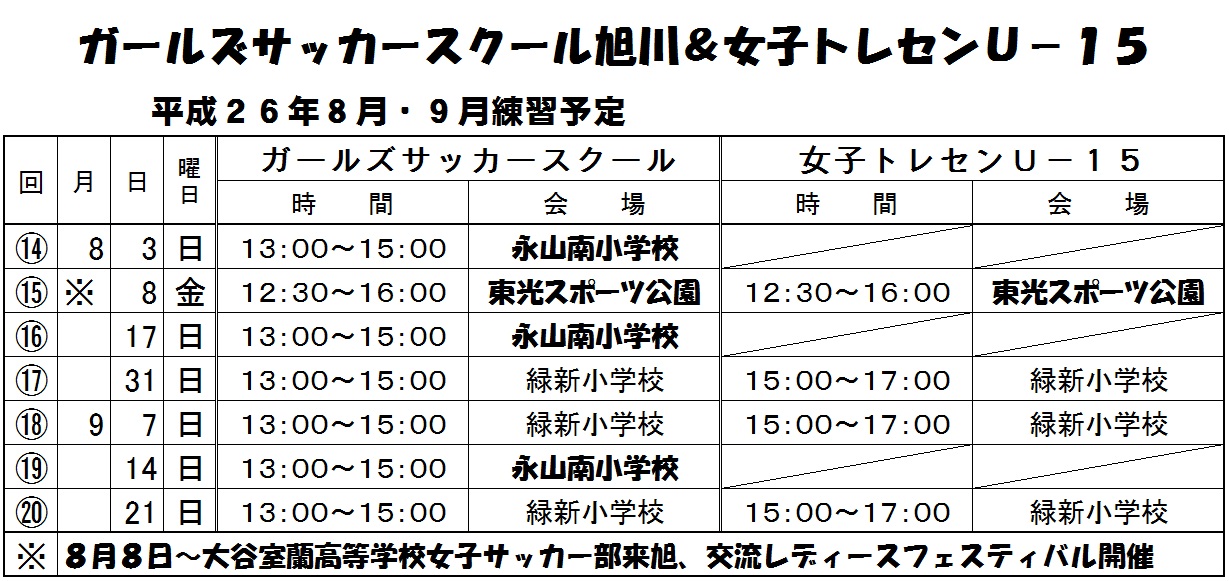 ガールズサッカースクール旭川&女子トレセンU－15

平成26年8月・9月練習予定

| 回 | 月 | 日 | 曜日 | ガールズサッカースクール |  | 女子トレセンU－15 |  |
|---|---|---|---|---|---|---|---|
|  |  |  |  | 時　間 | 会　場 | 時　間 | 会　場 |
| ⑭ | 8 | 3 | 日 | 13:00～15:00 | 永山南小学校 |  |  |
| ⑮ | ※ | 8 | 金 | 12:30～16:00 | 東光スポーツ公園 | 12:30～16:00 | 東光スポーツ公園 |
| ⑯ |  | 17 | 日 | 13:00～15:00 | 永山南小学校 |  |  |
| ⑰ |  | 31 | 日 | 13:00～15:00 | 緑新小学校 | 15:00～17:00 | 緑新小学校 |
| ⑱ | 9 | 7 | 日 | 13:00～15:00 | 緑新小学校 | 15:00～17:00 | 緑新小学校 |
| ⑲ |  | 14 | 日 | 13:00～15:00 | 永山南小学校 |  |  |
| ⑳ |  | 21 | 日 | 13:00～15:00 | 緑新小学校 | 15:00～17:00 | 緑新小学校 |
| ※ | 8月8日～大谷室蘭高等学校女子サッカー部来旭、交流レディースフェスティバル開催 |  |  |  |  |  |  |